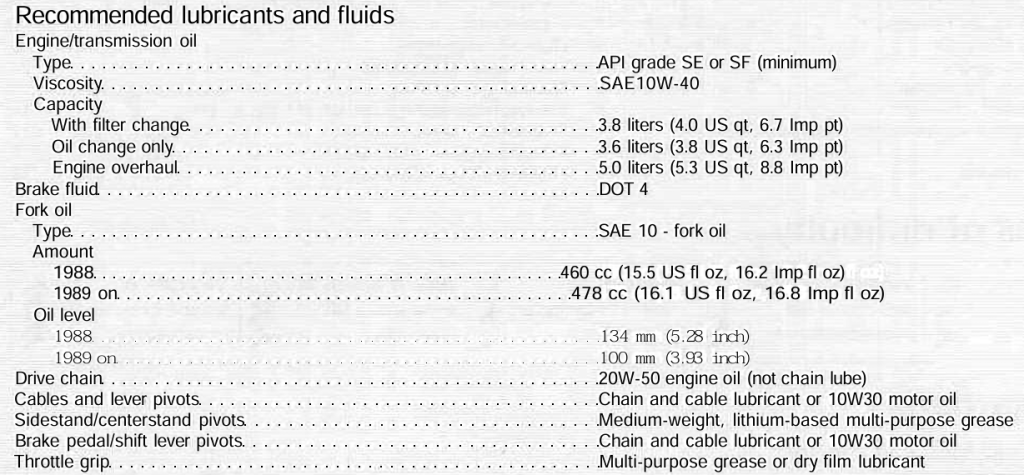 Recommended lubricants and fluids

Engine/transmission oil
Type API grade SE or SF (minimum)
Viscosity SAE10W-40
Capacity
With filter change 3.8 liters (4.0 US qt, 6.7 Imp pt)
Oil change only 3.6 liters (3.8 US qt, 6.3 Imp pt)
Engine overhaul 5.0 liters (5.3 US qt, 8.8 Imp pt)
Brake fluid DOT 4
Fork oil
Type SAE 10 - fork oil
Amount
1988 460 cc (15.5 US fl oz, 16.2 Imp fl oz)
1989 on 478 cc (16.1 US fl oz, 16.8 Imp fl oz)
Oil level
1988 134 mm (5.28 inch)
1989 on 100 mm (3.93 inch)
Drive chain 20W-50 engine oil (not chain lube)
Cables and lever pivots Chain and cable lubricant or 10W30 motor oil
Sidestand/centerstand pivots Medium-weight, lithium-based multi-purpose grease
Brake pedal/shift lever pivots Chain and cable lubricant or 10W30 motor oil
Throttle grip Multi-purpose grease or dry film lubricant